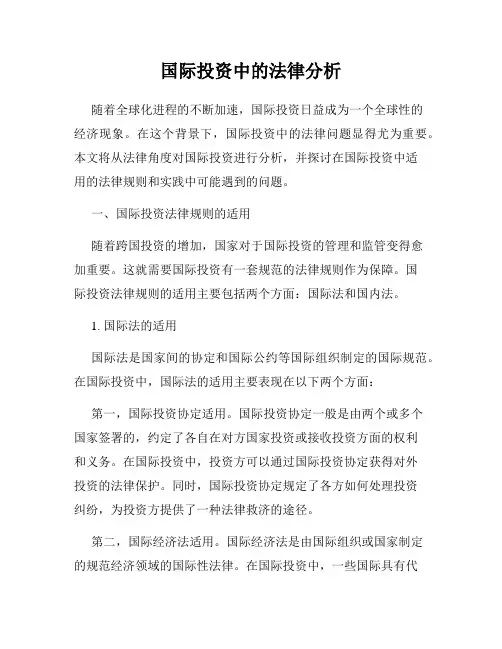 国际投资中的法律分析

随着全球化进程的不断加速，国际投资日益成为一个全球性的经济现象。在这个背景下，国际投资中的法律问题显得尤为重要。本文将从法律角度对国际投资进行分析，并探讨在国际投资中适用的法律规则和实践中可能遇到的问题。

一、国际投资法律规则的适用

随着跨国投资的增加，国家对于国际投资的管理和监管变得愈加重要。这就需要国际投资有一套规范的法律规则作为保障。国际投资法律规则的适用主要包括两个方面：国际法和国内法。

1. 国际法的适用

国际法是国家间的协定和国际公约等国际组织制定的国际规范。在国际投资中，国际法的适用主要表现在以下两个方面：

第一，国际投资协定适用。国际投资协定一般是由两个或多个国家签署的，约定了各自在对方国家投资或接收投资方面的权利和义务。在国际投资中，投资方可以通过国际投资协定获得对外投资的法律保护。同时，国际投资协定规定了各方如何处理投资纠纷，为投资方提供了一种法律救济的途径。

第二，国际经济法适用。国际经济法是由国际组织或国家制定的规范经济领域的国际性法律。在国际投资中，一些国际具有代